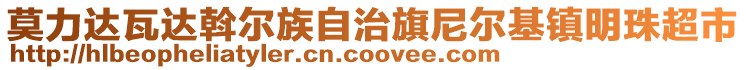 莫力达瓦达斡尔族自治旗尼尔基镇明珠超市
http://hlbeopheliatyler.cn.coovee.com